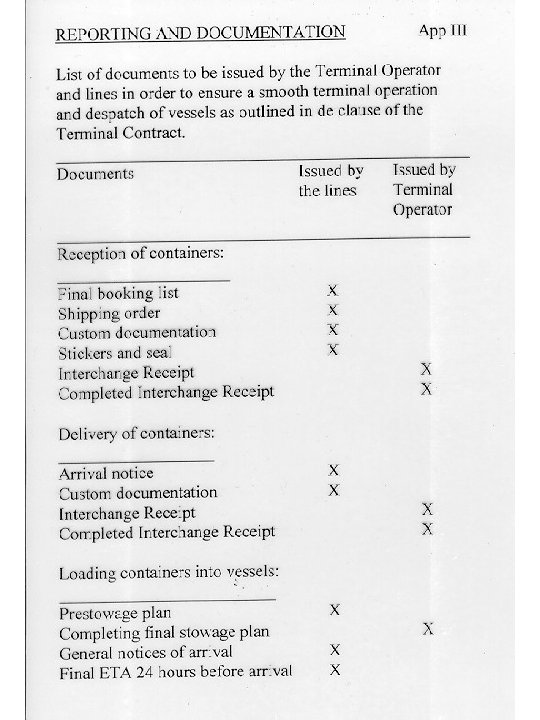 REPORTING AND DOCUMENTATION App III

List of documents to be issued by the Terminal Operator and lines in order to ensure a smooth terminal operation and despatch of vessels as outlined in de clause of the Terminal Contract.

| Documents | Issued by the lines | Issued by Terminal Operator |
|---|---|---|
| Reception of containers: | | |
| Final booking list | X | |
| Shipping order | X | |
| Custom documentation | X | |
| Stickers and seal | X | |
| Interchange Receipt | | X |
| Completed Interchange Receipt | | X |
| Delivery of containers: | | |
| Arrival notice | X | |
| Custom documentation | X | |
| Interchange Receipt | | X |
| Completed Interchange Receipt | | X |
| Loading containers into vessels: | | |
| Prestowage plan | X | |
| Completing final stowage plan | | X |
| General notices of arrival | X | |
| Final ETA 24 hours before arrival | X | |